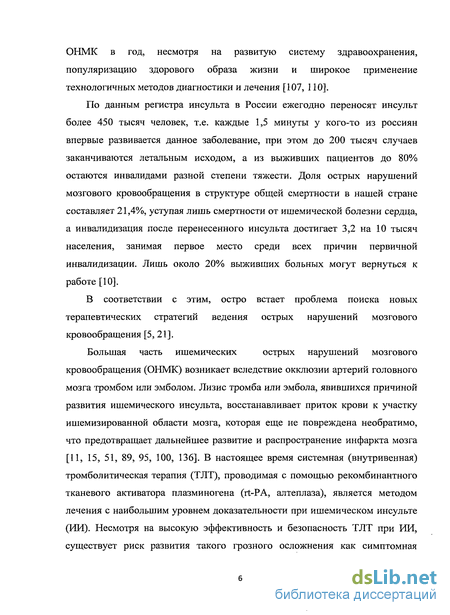 ОНМК в год, несмотря на развитую систему здравоохранения, популяризацию здорового образа жизни и широкое применение технологичных методов диагностики и лечения [107, 110].

По данным регистра инсульта в России ежегодно переносят инсульт более 450 тысяч человек, т.е. каждые 1,5 минуты у кого-то из россиян впервые развивается данное заболевание, при этом до 200 тысяч случаев заканчиваются летальным исходом, а из выживших пациентов до 80% остаются инвалидами разной степени тяжести. Доля острых нарушений мозгового кровообращения в структуре общей смертности в нашей стране составляет 21,4%, уступая лишь смертности от ишемической болезни сердца, а инвалидизация после перенесенного инсульта достигает 3,2 на 10 тысяч населения, занимая первое место среди всех причин первичной инвалидизации. Лишь около 20% выживших больных могут вернуться к работе [10].

В соответствии с этим, остро встает проблема поиска новых терапевтических стратегий ведения острых нарушений мозгового кровообращения [5, 21].

Большая часть ишемических острых нарушений мозгового кровообращения (ОНМК) возникает вследствие окклюзии артерий головного мозга тромбом или эмболом. Лизис тромба или эмбола, явившихся причиной развития ишемического инсульта, восстанавливает приток крови к участку ишемизированной области мозга, которая еще не повреждена необратимо, что предотвращает дальнейшее развитие и распространение инфаркта мозга [11, 15, 51, 89, 95, 100, 136]. В настоящее время системная (внутривенная) тромболитическая терапия (ТЛТ), проводимая с помощью рекомбинантного тканевого активатора плазминогена (rt-PA, алтеплаза), является методом лечения с наибольшим уровнем доказательности при ишемическом инсульте (ИИ). Несмотря на высокую эффективность и безопасность ТЛТ при ИИ, существует риск развития такого грозного осложнения как симптомная

6

dsLib.net
библиотека диссертаций